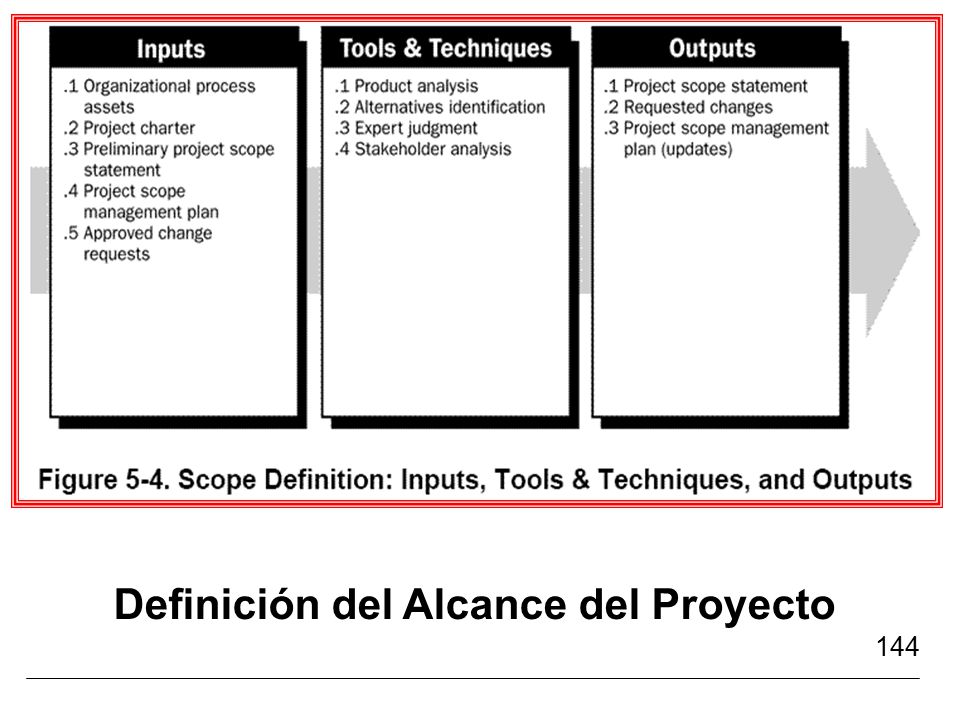 Inputs

.1 Organizational process assets
.2 Project charter
.3 Preliminary project scope statement
.4 Project scope management plan
.5 Approved change requests

Tools & Techniques

.1 Product analysis
.2 Alternatives identification
.3 Expert judgment
.4 Stakeholder analysis

Outputs

.1 Project scope statement
.2 Requested changes
.3 Project scope management plan (updates)

Figure 5-4. Scope Definition: Inputs, Tools & Techniques, and Outputs

Definición del Alcance del Proyecto

144